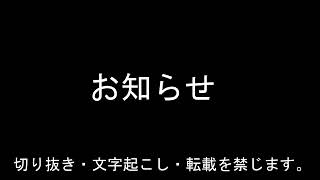 お知らせ

切り抜き・文字起こし・転載を禁じます。